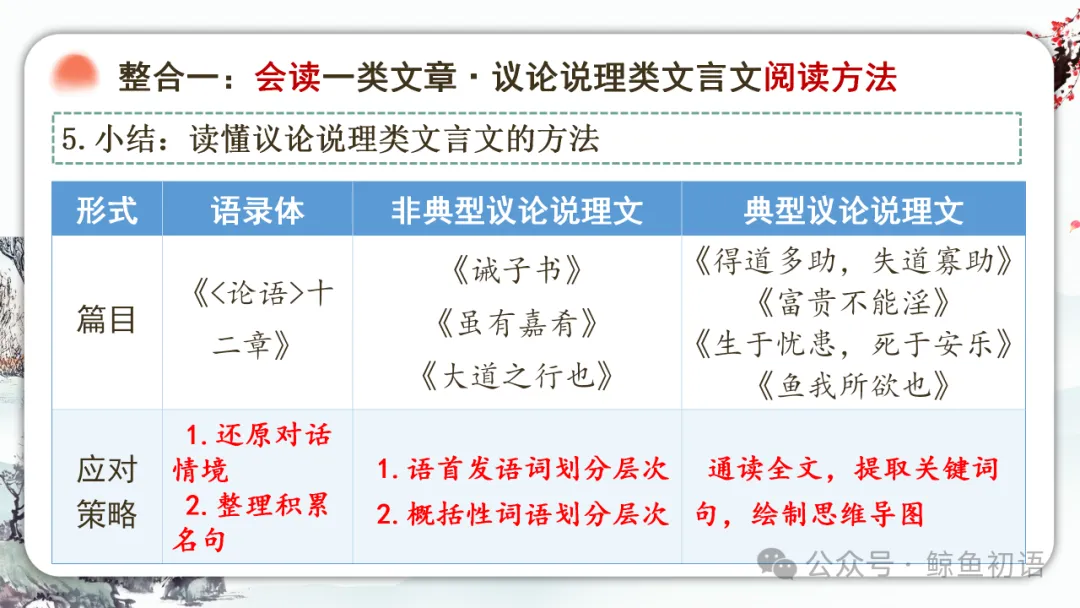 整合一：会读一类文章·议论说理类文言文阅读方法

5.小结：读懂议论说理类文言文的方法

| 形式 | 语录体 | 非典型议论说理文 | 典型议论说理文 |
|---|---|---|---|
| 篇目 | 《<论语>十二章》 | 《诫子书》《虽有嘉肴》《大道之行也》 | 《得道多助，失道寡助》《富贵不能淫》《生于忧患，死于安乐》《鱼我所欲也》 |
| 应对策略 | 1.还原对话情境 2.整理积累名句 | 1.语首发语词划分层次 2.概括性词语划分层次 | 通读全文，提取关键词句，绘制思维导图 |

公众号·鲸鱼初语